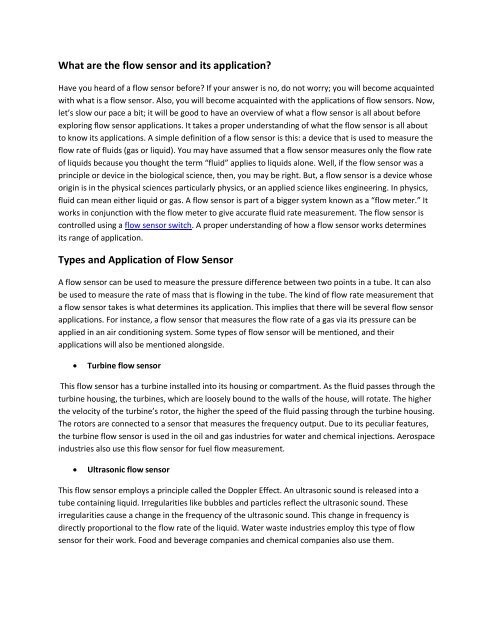 What are the flow sensor and its application?

Have you heard of a flow sensor before? If your answer is no, do not worry; you will become acquainted with what is a flow sensor. Also, you will become acquainted with the applications of flow sensors. Now, let's slow our pace a bit; it will be good to have an overview of what a flow sensor is all about before exploring flow sensor applications. It takes a proper understanding of what the flow sensor is all about to know its applications. A simple definition of a flow sensor is this: a device that is used to measure the flow rate of fluids (gas or liquid). You may have assumed that a flow sensor measures only the flow rate of liquids because you thought the term "fluid" applies to liquids alone. Well, if the flow sensor was a principle or device in the biological science, then, you may be right. But, a flow sensor is a device whose origin is in the physical sciences particularly physics, or an applied science likes engineering. In physics, fluid can mean either liquid or gas. A flow sensor is part of a bigger system known as a "flow meter." It works in conjunction with the flow meter to give accurate fluid rate measurement. The flow sensor is controlled using a flow sensor switch. A proper understanding of how a flow sensor works determines its range of application.

Types and Application of Flow Sensor

A flow sensor can be used to measure the pressure difference between two points in a tube. It can also be used to measure the rate of mass that is flowing in the tube. The kind of flow rate measurement that a flow sensor takes is what determines its application. This implies that there will be several flow sensor applications. For instance, a flow sensor that measures the flow rate of a gas via its pressure can be applied in an air conditioning system. Some types of flow sensor will be mentioned, and their applications will also be mentioned alongside.

• Turbine flow sensor

This flow sensor has a turbine installed into its housing or compartment. As the fluid passes through the turbine housing, the turbines, which are loosely bound to the walls of the house, will rotate. The higher the velocity of the turbine's rotor, the higher the speed of the fluid passing through the turbine housing. The rotors are connected to a sensor that measures the frequency output. Due to its peculiar features, the turbine flow sensor is used in the oil and gas industries for water and chemical injections. Aerospace industries also use this flow sensor for fuel flow measurement.

• Ultrasonic flow sensor

This flow sensor employs a principle called the Doppler Effect. An ultrasonic sound is released into a tube containing liquid. Irregularities like bubbles and particles reflect the ultrasonic sound. These irregularities cause a change in the frequency of the ultrasonic sound. This change in frequency is directly proportional to the flow rate of the liquid. Water waste industries employ this type of flow sensor for their work. Food and beverage companies and chemical companies also use them.